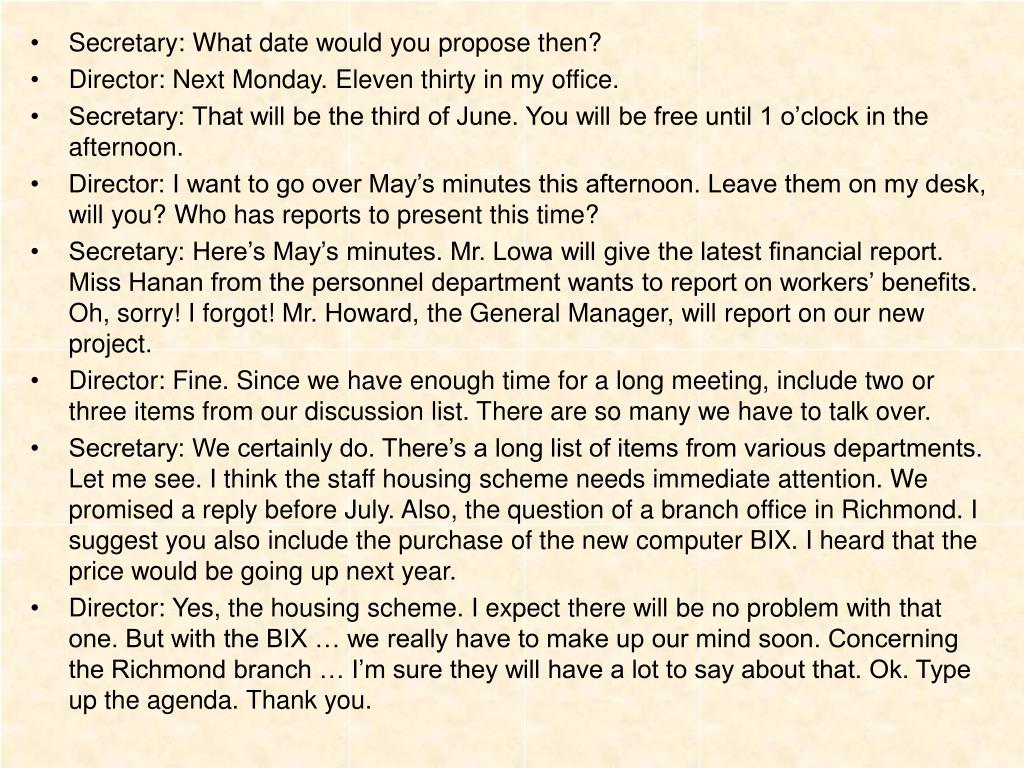 • Secretary: What date would you propose then?
• Director: Next Monday. Eleven thirty in my office.
• Secretary: That will be the third of June. You will be free until 1 o’clock in the afternoon.
• Director: I want to go over May’s minutes this afternoon. Leave them on my desk, will you? Who has reports to present this time?
• Secretary: Here’s May’s minutes. Mr. Lowa will give the latest financial report. Miss Hanan from the personnel department wants to report on workers’ benefits. Oh, sorry! I forgot! Mr. Howard, the General Manager, will report on our new project.
• Director: Fine. Since we have enough time for a long meeting, include two or three items from our discussion list. There are so many we have to talk over.
• Secretary: We certainly do. There’s a long list of items from various departments. Let me see. I think the staff housing scheme needs immediate attention. We promised a reply before July. Also, the question of a branch office in Richmond. I suggest you also include the purchase of the new computer BIX. I heard that the price would be going up next year.
• Director: Yes, the housing scheme. I expect there will be no problem with that one. But with the BIX … we really have to make up our mind soon. Concerning the Richmond branch … I’m sure they will have a lot to say about that. Ok. Type up the agenda. Thank you.